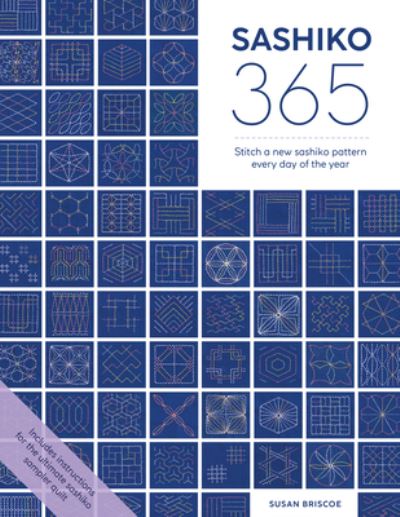 SASHIKO
365

Stitch a new sashiko pattern every day of the year

Includes instructions for the ultimate sashiko sampler quilt

SUSAN BRISCOE